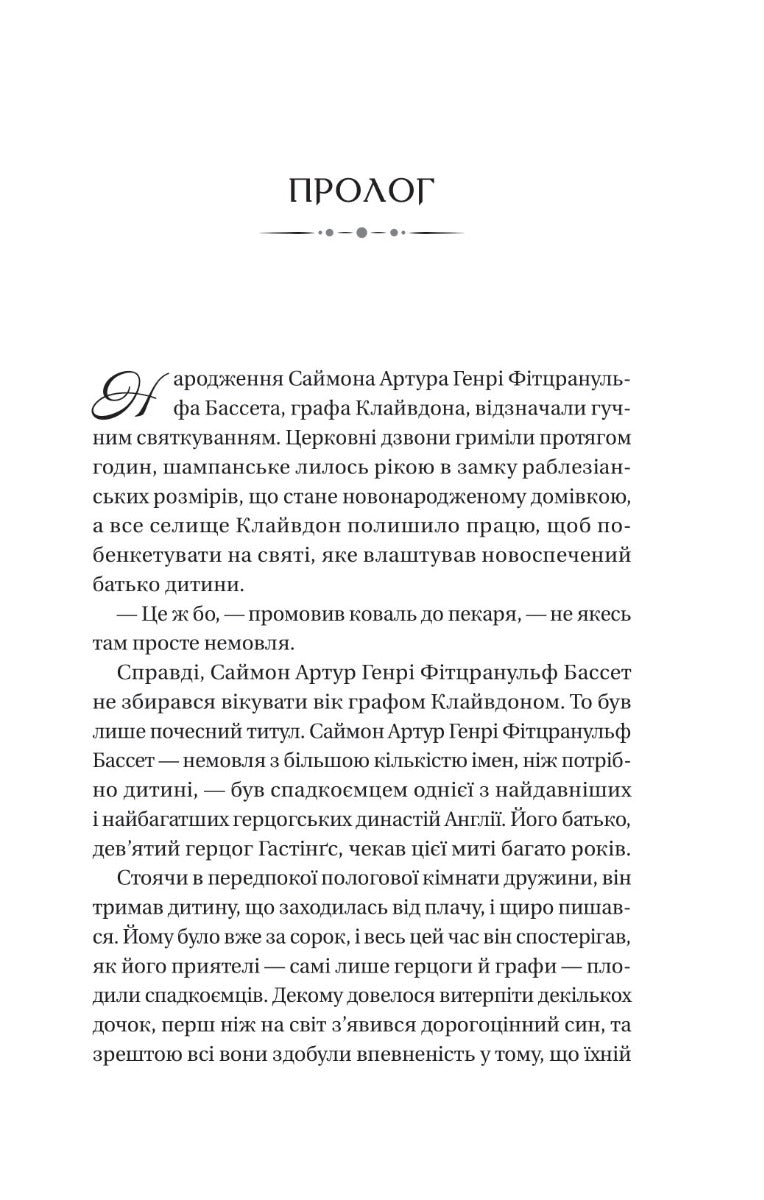 ПРОЛОГ

Народження Саймона Артура Генрі Фітцранульфа Бассета, графа Клайвдона, відзначали гучним святкуванням. Церковні дзвони гриміли протягом годин, шампанське лилось рікою в замку раблезіанських розмірів, що стане новонародженому домівкою, а все селище Клайвдон полишило працю, щоб побенкетувати на святі, яке влаштував новоспечений батько дитини.

— Це ж бо, — промовив коваль до пекаря, — не якесь там просте немовля.

Справді, Саймон Артур Генрі Фітцранульф Бассет не збирався вікувати вік графом Клайвдоном. То був лише почесний титул. Саймон Артур Генрі Фітцранульф Бассет — немовля з більшою кількістю імен, ніж потрібно дитині, — був спадкоємцем однієї з найдавніших і найбагатших герцогських династій Англії. Його батько, дев'ятий герцог Гастінґс, чекав цієї миті багато років.

Стоячи в передпокої пологової кімнати дружини, він тримав дитину, що заходилась від плачу, і щиро пишався. Йому було вже за сорок, і весь цей час він спостерігав, як його приятелі — самі лише герцоги й графи — плодили спадкоємців. Декому довелося витерпіти декількох дочок, перш ніж на світ з'явився дорогоцінний син, та зрештою всі вони здобули впевненість у тому, що їхній